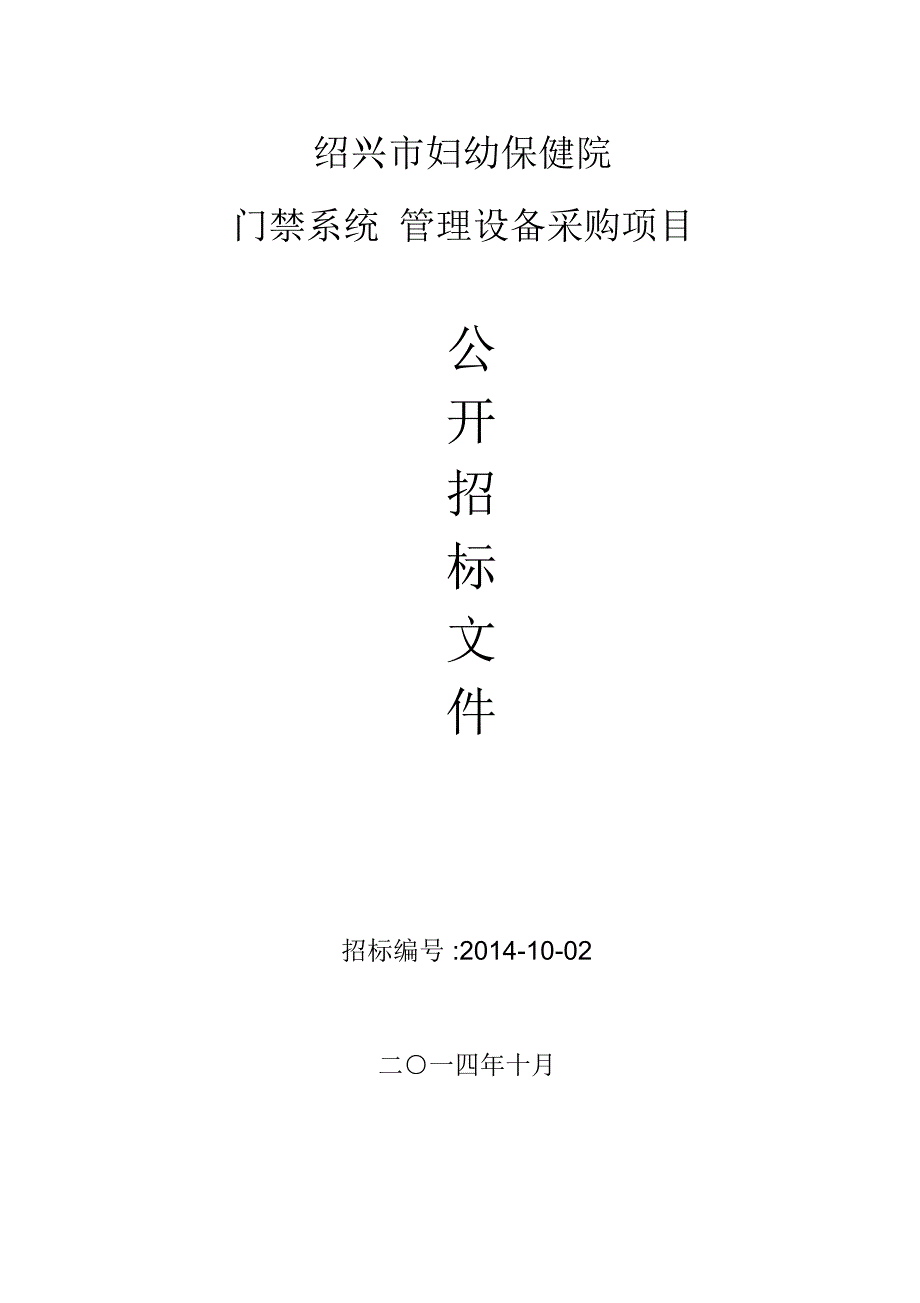 绍兴市妇幼保健院

门禁系统 管理设备采购项目

公
开
招
标
文
件

招标编号 :2014-10-02

二〇一四年十月